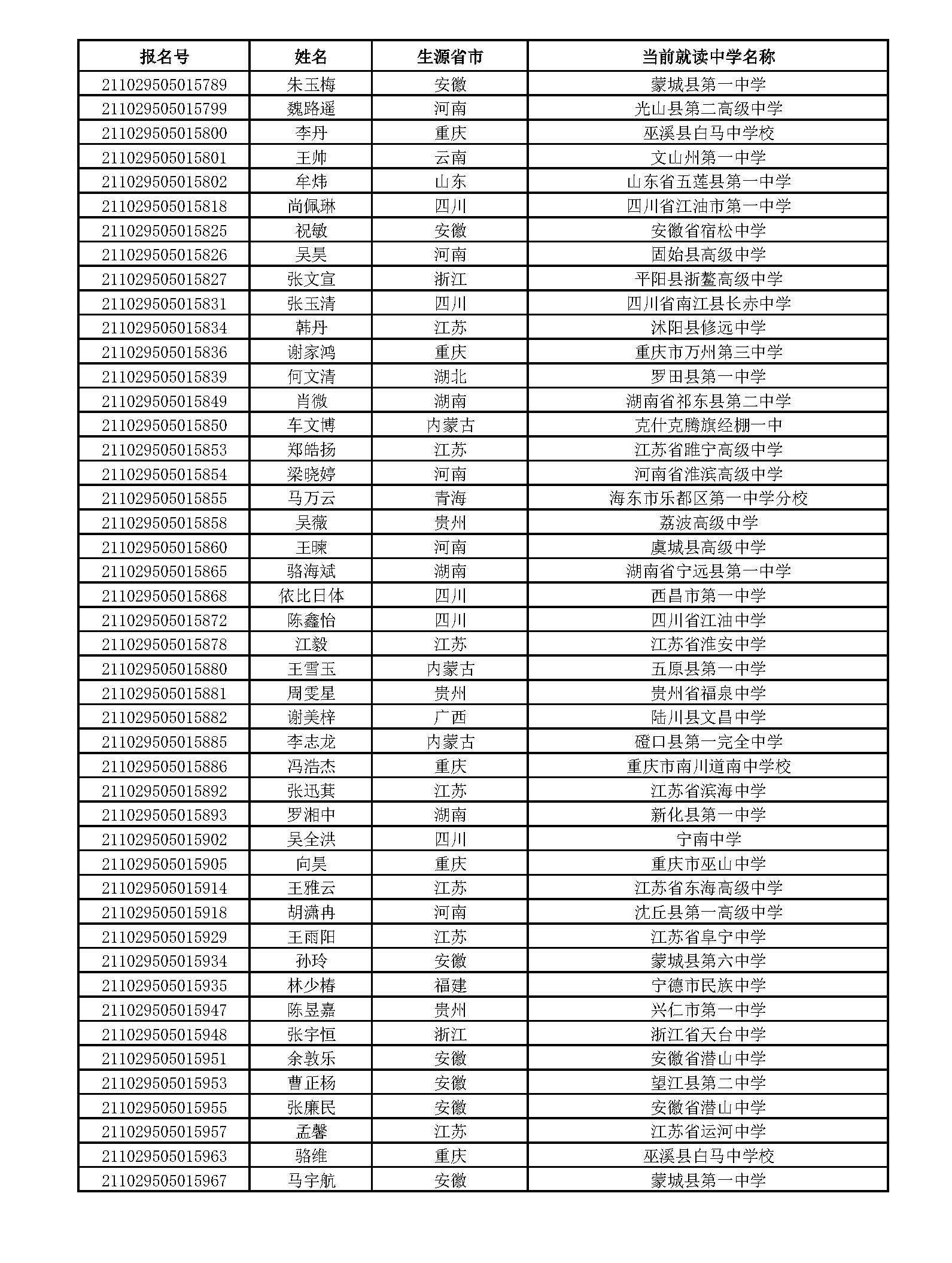 | 报名号 | 姓名 | 生源省市 | 当前就读中学名称 |
|---|---|---|---|
| 211029505015789 | 朱玉梅 | 安徽 | 蒙城县第一中学 |
| 211029505015799 | 魏路遥 | 河南 | 光山县第二高级中学 |
| 211029505015800 | 李丹 | 重庆 | 巫溪县白马中学校 |
| 211029505015801 | 王帅 | 云南 | 文山州第一中学 |
| 211029505015802 | 牟炜 | 山东 | 山东省五莲县第一中学 |
| 211029505015818 | 尚佩琳 | 四川 | 四川省江油市第一中学 |
| 211029505015825 | 祝敏 | 安徽 | 安徽省宿松中学 |
| 211029505015826 | 吴昊 | 河南 | 固始县高级中学 |
| 211029505015827 | 张文宣 | 浙江 | 平阳县浙鳌高级中学 |
| 211029505015831 | 张玉清 | 四川 | 四川省南江县长赤中学 |
| 211029505015834 | 韩丹 | 江苏 | 沭阳县修远中学 |
| 211029505015836 | 谢家鸿 | 重庆 | 重庆市万州第三中学 |
| 211029505015839 | 何文清 | 湖北 | 罗田县第一中学 |
| 211029505015849 | 肖微 | 湖南 | 湖南省祁东县第二中学 |
| 211029505015850 | 车文博 | 内蒙古 | 克什克腾旗经棚一中 |
| 211029505015853 | 郑皓扬 | 江苏 | 江苏省睢宁高级中学 |
| 211029505015854 | 梁晓婷 | 河南 | 河南省淮滨高级中学 |
| 211029505015855 | 马万云 | 青海 | 海东市乐都区第一中学分校 |
| 211029505015858 | 吴薇 | 贵州 | 荔波高级中学 |
| 211029505015860 | 王暕 | 河南 | 虞城县高级中学 |
| 211029505015865 | 骆海斌 | 湖南 | 湖南省宁远县第一中学 |
| 211029505015868 | 依比日体 | 四川 | 西昌市第一中学 |
| 211029505015872 | 陈鑫怡 | 四川 | 四川省江油中学 |
| 211029505015878 | 江毅 | 江苏 | 江苏省淮安中学 |
| 211029505015880 | 王雪玉 | 内蒙古 | 五原县第一中学 |
| 211029505015881 | 周雯星 | 贵州 | 贵州省福泉中学 |
| 211029505015882 | 谢美梓 | 广西 | 陆川县文昌中学 |
| 211029505015885 | 李志龙 | 内蒙古 | 磴口县第一完全中学 |
| 211029505015886 | 冯浩杰 | 重庆 | 重庆市南川道南中学校 |
| 211029505015892 | 张迅萁 | 江苏 | 江苏省滨海中学 |
| 211029505015893 | 罗湘中 | 湖南 | 新化县第一中学 |
| 211029505015902 | 吴全洪 | 四川 | 宁南中学 |
| 211029505015905 | 向昊 | 重庆 | 重庆市巫山中学 |
| 211029505015914 | 王雅云 | 江苏 | 江苏省东海高级中学 |
| 211029505015918 | 胡潇冉 | 河南 | 沈丘县第一高级中学 |
| 211029505015929 | 王雨阳 | 江苏 | 江苏省阜宁中学 |
| 211029505015934 | 孙玲 | 安徽 | 蒙城县第六中学 |
| 211029505015935 | 林少椿 | 福建 | 宁德市民族中学 |
| 211029505015947 | 陈昱嘉 | 贵州 | 兴仁市第一中学 |
| 211029505015948 | 张宇恒 | 浙江 | 浙江省天台中学 |
| 211029505015951 | 余敦乐 | 安徽 | 安徽省潜山中学 |
| 211029505015953 | 曹正杨 | 安徽 | 望江县第二中学 |
| 211029505015955 | 张廉民 | 安徽 | 安徽省潜山中学 |
| 211029505015957 | 孟馨 | 江苏 | 江苏省运河中学 |
| 211029505015963 | 骆维 | 重庆 | 巫溪县白马中学校 |
| 211029505015967 | 马宇航 | 安徽 | 蒙城县第一中学 |